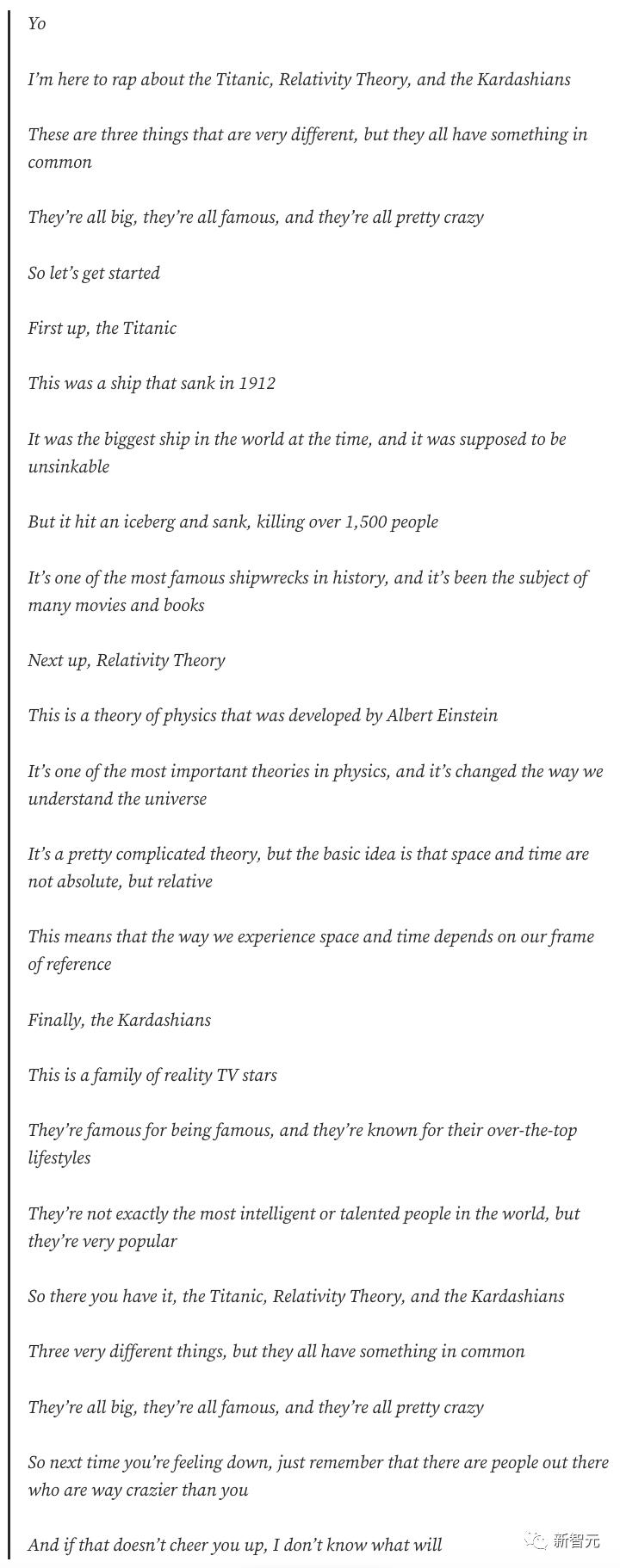 Yo

I'm here to rap about the Titanic, Relativity Theory, and the Kardashians

These are three things that are very different, but they all have something in common

They're all big, they're all famous, and they're all pretty crazy

So let's get started

First up, the Titanic

This was a ship that sank in 1912

It was the biggest ship in the world at the time, and it was supposed to be unsinkable

But it hit an iceberg and sank, killing over 1,500 people

It's one of the most famous shipwrecks in history, and it's been the subject of many movies and books

Next up, Relativity Theory

This is a theory of physics that was developed by Albert Einstein

It's one of the most important theories in physics, and it's changed the way we understand the universe

It's a pretty complicated theory, but the basic idea is that space and time are not absolute, but relative

This means that the way we experience space and time depends on our frame of reference

Finally, the Kardashians

This is a family of reality TV stars

They're famous for being famous, and they're known for their over-the-top lifestyles

They're not exactly the most intelligent or talented people in the world, but they're very popular

So there you have it, the Titanic, Relativity Theory, and the Kardashians

Three very different things, but they all have something in common

They're all big, they're all famous, and they're all pretty crazy

So next time you're feeling down, just remember that there are people out there who are way crazier than you

And if that doesn't cheer you up, I don't know what will

新智元